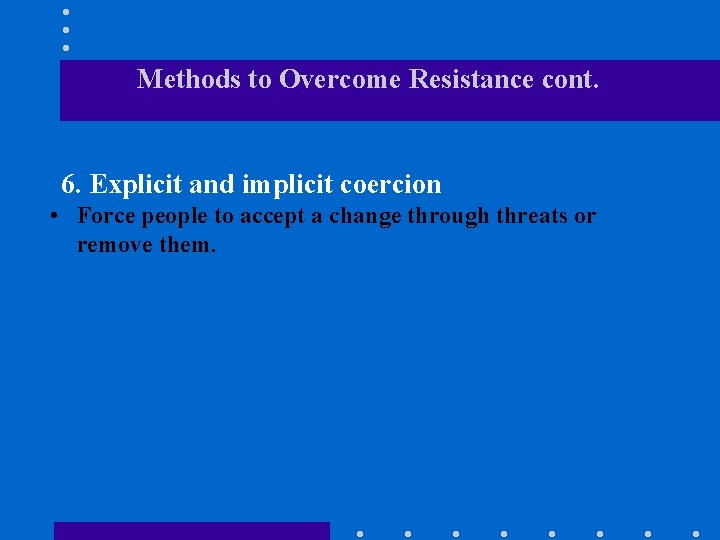 Methods to Overcome Resistance cont.

6. Explicit and implicit coercion

• Force people to accept a change through threats or remove them.